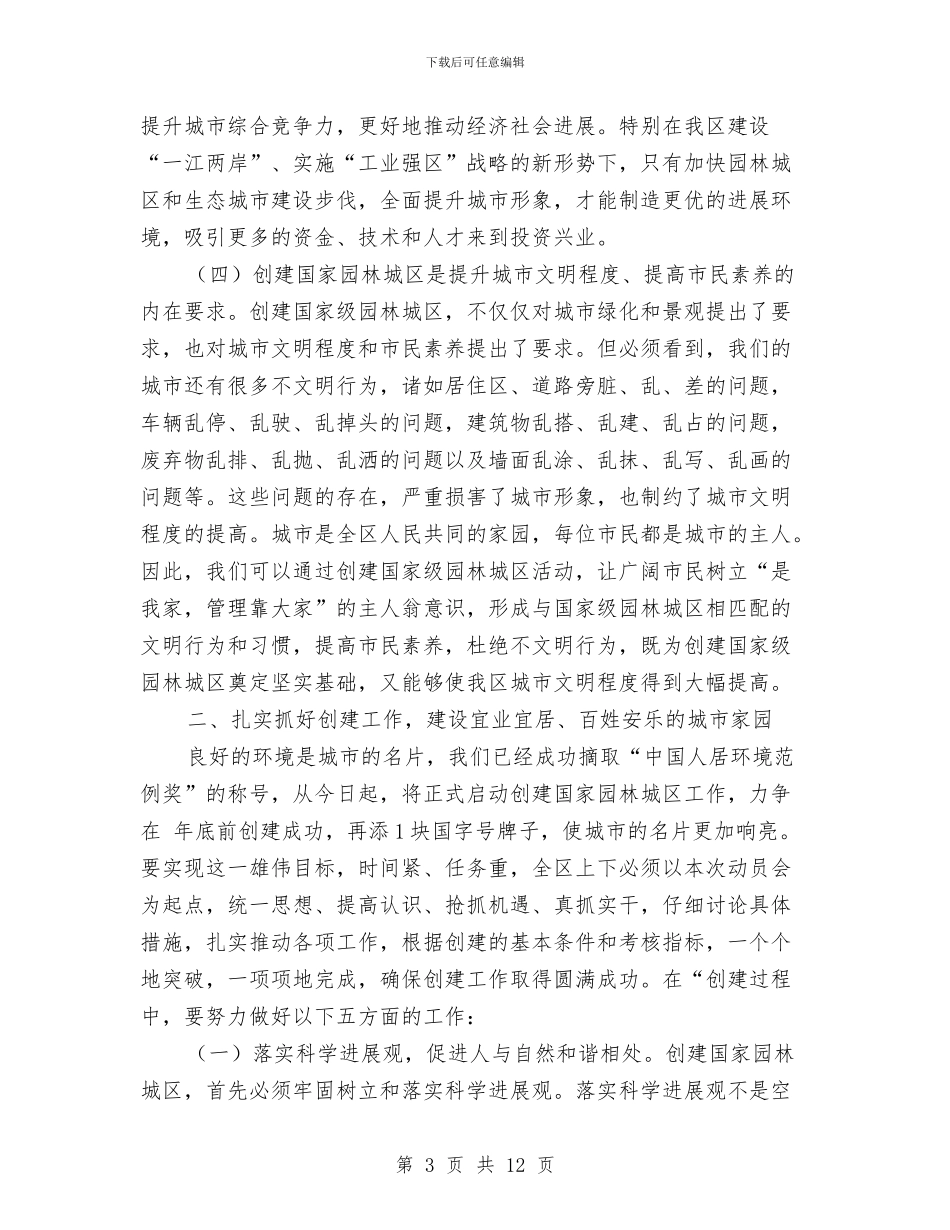 下载后可任意编辑

提升城市综合竞争力，更好地推动经济社会进展。特别在我区建设“一江两岸”、实施“工业强区”战略的新形势下，只有加快园林城区和生态城市建设步伐，全面提升城市形象，才能制造更优的进展环境，吸引更多的资金、技术和人才来到投资兴业。

（四）创建国家园林城区是提升城市文明程度、提高市民素养的内在要求。创建国家级园林城区，不仅仅对城市绿化和景观提出了要求，也对城市文明程度和市民素养提出了要求。但必须看到，我们的城市还有很多不文明行为，诸如居住区、道路旁脏、乱、差的问题，车辆乱停、乱驶、乱掉头的问题，建筑物乱搭、乱建、乱占的问题，废弃物乱排、乱抛、乱洒的问题以及墙面乱涂、乱抹、乱写、乱画的问题等。这些问题的存在，严重损害了城市形象，也制约了城市文明程度的提高。城市是全区人民共同的家园，每位市民都是城市的主人。因此，我们可以通过创建国家级园林城区活动，让广阔市民树立“是我家，管理靠大家”的主人翁意识，形成与国家级园林城区相匹配的文明行为和习惯，提高市民素养，杜绝不文明行为，既为创建国家级园林城区奠定坚实基础，又能够使我区城市文明程度得到大幅提高。

二、扎实抓好创建工作，建设宜业宜居、百姓安乐的城市家园

良好的环境是城市的名片，我们已经成功摘取“中国人居环境范例奖”的称号，从今日起，将正式启动创建国家园林城区工作，力争在 年底前创建成功，再添1块国字号牌子，使城市的名片更加响亮。要实现这一雄伟目标，时间紧、任务重，全区上下必须以本次动员会为起点，统一思想、提高认识、抢抓机遇、真抓实干，仔细讨论具体措施，扎实推动各项工作，根据创建的基本条件和考核指标，一个个地突破，一项项地完成，确保创建工作取得圆满成功。在“创建过程中，要努力做好以下五方面的工作：

（一）落实科学进展观，促进人与自然和谐相处。创建国家园林城区，首先必须牢固树立和落实科学进展观。落实科学进展观不是空

第 3 页 共 12 页